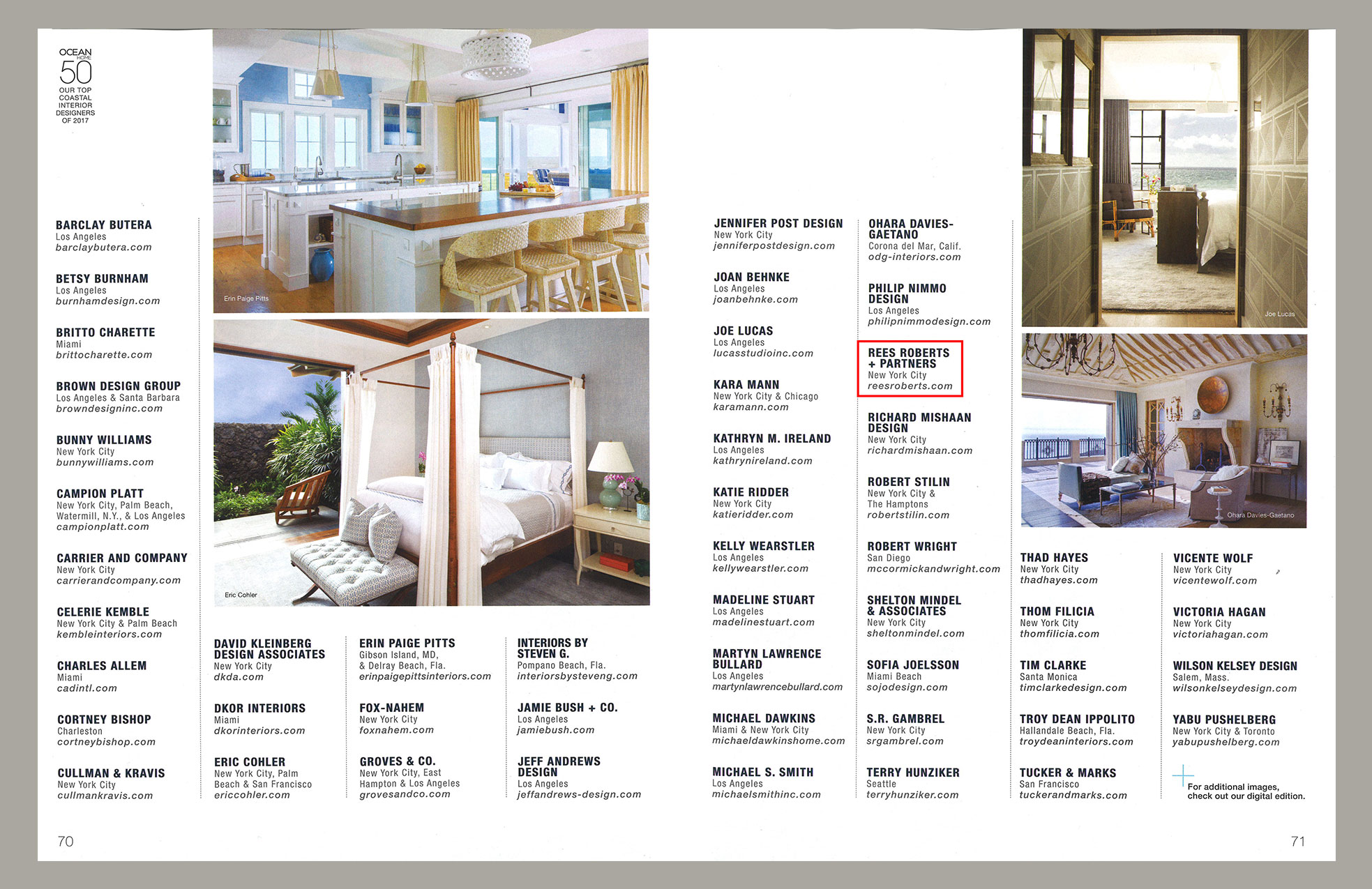 OCEAN HOME
50
OUR TOP COASTAL INTERIOR DESIGNERS OF 2017

BARCLAY BUTERA
Los Angeles
barclaybutera.com

BETSY BURNHAM
Los Angeles
burnhamdesign.com

BRITTO CHARETTE
Miami
brittocharette.com

BROWN DESIGN GROUP
Los Angeles & Santa Barbara
browndesigninc.com

BUNNY WILLIAMS
New York City
bunnywilliams.com

CAMPION PLATT
New York City, Palm Beach, Watermill, N.Y., & Los Angeles
campionplatt.com

CARRIER AND COMPANY
New York City
carrierandcompany.com

CELERIE KEMBLE
New York City & Palm Beach
kembleinteriors.com

CHARLES ALLEM
Miami
cadintl.com

CORTNEY BISHOP
Charleston
cortneybishop.com

CULLMAN & KRAVIS
New York City
cullmankravis.com

Erin Paige Pitts

Eric Cohler

DAVID KLEINBERG DESIGN ASSOCIATES
New York City
dkda.com

DKOR INTERIORS
Miami
dkorinteriors.com

ERIC COHLER
New York City, Palm Beach & San Francisco
ericcohler.com

ERIN PAIGE PITTS
Gibson Island, MD, & Delray Beach, Fla.
erinpaigepittsinteriors.com

FOX-NAHEM
New York City
foxnahem.com

GROVES & CO.
New York City, East Hampton & Los Angeles
grovesandco.com

INTERIORS BY STEVEN G.
Pompano Beach, Fla.
interiorsbysteveng.com

JAMIE BUSH + CO.
Los Angeles
jamiebush.com

JEFF ANDREWS DESIGN
Los Angeles
jeffandrews-design.com

70

JENNIFER POST DESIGN
New York City
jenniferpostdesign.com

JOAN BEHNKE
Los Angeles
joanbehnke.com

JOE LUCAS
Los Angeles
lucasstudioinc.com

KARA MANN
New York City & Chicago
karamann.com

KATHRYN M. IRELAND
Los Angeles
kathrynireland.com

KATIE RIDDER
New York City
katieridder.com

KELLY WEARSTLER
Los Angeles
kellywearstler.com

MADELINE STUART
Los Angeles
madelinestuart.com

MARTYN LAWRENCE BULLARD
Los Angeles
martynlawrencebullard.com

MICHAEL DAWKINS
Miami & New York City
michaeldawkinshome.com

MICHAEL S. SMITH
Los Angeles
michaelsmithinc.com

OHARA DAVIES-GAETANO
Corona del Mar, Calif.
odg-interiors.com

PHILIP NIMMO DESIGN
Los Angeles
philipnimmodesign.com

REES ROBERTS + PARTNERS
New York City
reesroberts.com

RICHARD MISHAAN DESIGN
New York City
richardmishaan.com

ROBERT STILIN
New York City & The Hamptons
robertstilin.com

ROBERT WRIGHT
San Diego
mccormickandwright.com

SHELTON MINDEL & ASSOCIATES
New York City
sheltonmindel.com

SOFIA JOELSSON
Miami Beach
sojodesign.com

S.R. GAMBREL
New York City
srgambrel.com

TERRY HUNZIKER
Seattle
terryhunziker.com

Joe Lucas

Ohara Davies-Gaetano

THAD HAYES
New York City
thadhayes.com

THOM FILICIA
New York City
thomfilicia.com

TIM CLARKE
Santa Monica
timclarkedesign.com

TROY DEAN IPPOLITO
Hallandale Beach, Fla.
troydeaninteriors.com

TUCKER & MARKS
San Francisco
tuckerandmarks.com

VICENTE WOLF
New York City
vicentewolf.com

VICTORIA HAGAN
New York City
victoriahagan.com

WILSON KELSEY DESIGN
Salem, Mass.
wilsonkelseydesign.com

YABU PUSHELBERG
New York City & Toronto
yabupushelberg.com

For additional images, check out our digital edition.

71